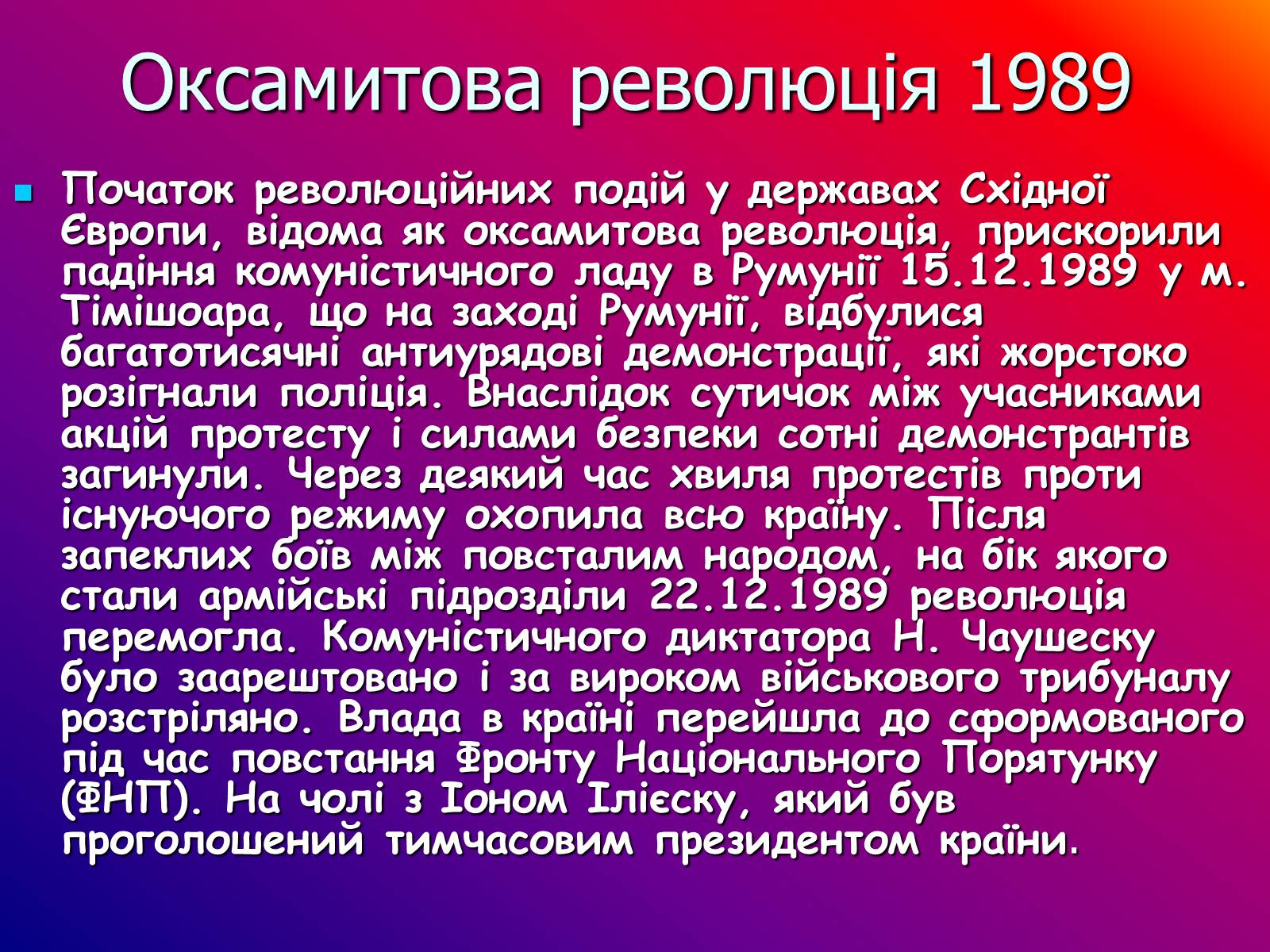 Оксамитова революція 1989

Початок революційних подій у державах Східної Європи, відома як оксамитова революція, прискорили падіння комуністичного ладу в Румунії 15.12.1989 у м. Тімішоара, що на заході Румунії, відбулися багатотисячні антиурядові демонстрації, які жорстоко розігнали поліція. Внаслідок сутичок між учасниками акцій протесту і силами безпеки сотні демонстрантів загинули. Через деякий час хвиля протестів проти існуючого режиму охопила всю країну. Після запеклих боїв між повсталим народом, на бік якого стали армійські підрозділи 22.12.1989 революція перемогла. Комуністичного диктатора Н. Чаушеску було заарештовано і за вироком військового трибуналу розстріляно. Влада в країні перейшла до сформованого під час повстання Фронту Національного Порятунку (ФНП). На чолі з Іоном Ілієску, який був проголошений тимчасовим президентом країни.